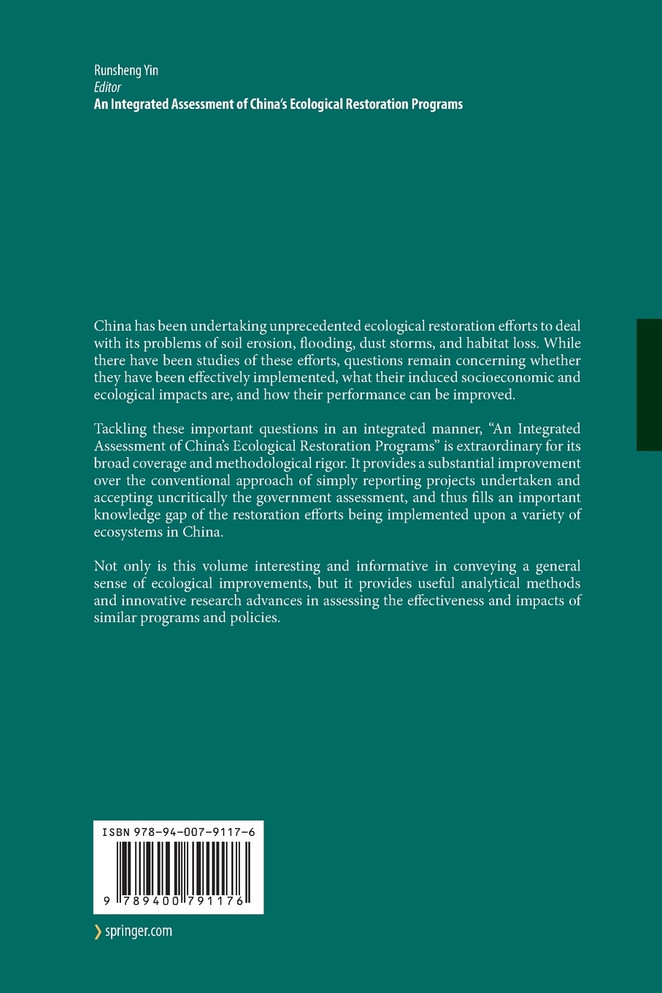 Runsheng Yin
Editor
An Integrated Assessment of China's Ecological Restoration Programs

China has been undertaking unprecedented ecological restoration efforts to deal with its problems of soil erosion, flooding, dust storms, and habitat loss. While there have been studies of these efforts, questions remain concerning whether they have been effectively implemented, what their induced socioeconomic and ecological impacts are, and how their performance can be improved.

Tackling these important questions in an integrated manner, "An Integrated Assessment of China's Ecological Restoration Programs" is extraordinary for its broad coverage and methodological rigor. It provides a substantial improvement over the conventional approach of simply reporting projects undertaken and accepting uncritically the government assessment, and thus fills an important knowledge gap of the restoration efforts being implemented upon a variety of ecosystems in China.

Not only is this volume interesting and informative in conveying a general sense of ecological improvements, but it provides useful analytical methods and innovative research advances in assessing the effectiveness and impacts of similar programs and policies.

ISBN 978-94-007-9117-6

9 789400 791176

› springer.com